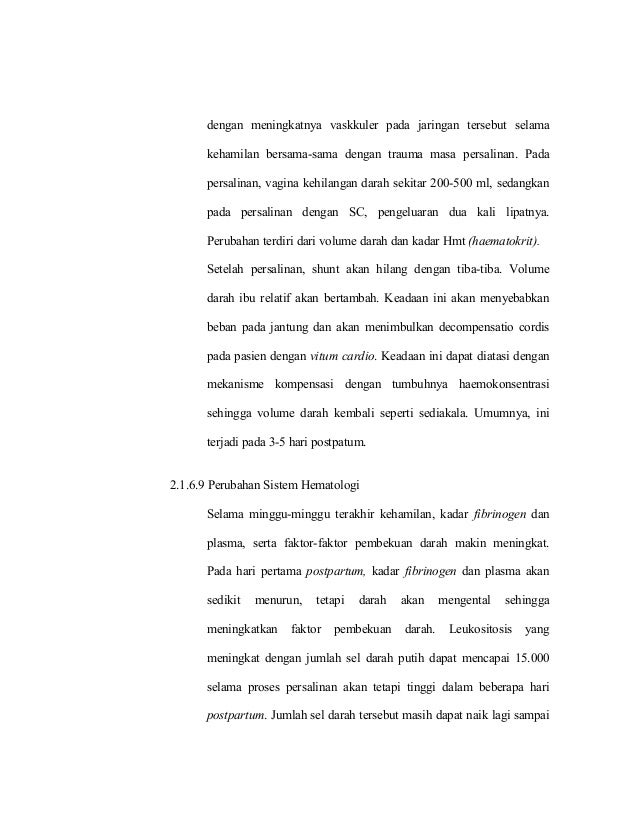 dengan meningkatnya vaskkuler pada jaringan tersebut selama kehamilan bersama-sama dengan trauma masa persalinan. Pada persalinan, vagina kehilangan darah sekitar 200-500 ml, sedangkan pada persalinan dengan SC, pengeluaran dua kali lipatnya. Perubahan terdiri dari volume darah dan kadar Hmt (haematokrit). Setelah persalinan, shunt akan hilang dengan tiba-tiba. Volume darah ibu relatif akan bertambah. Keadaan ini akan menyebabkan beban pada jantung dan akan menimbulkan decompensatio cordis pada pasien dengan vitum cardio. Keadaan ini dapat diatasi dengan mekanisme kompensasi dengan tumbuhnya haemokonsentrasi sehingga volume darah kembali seperti sediakala. Umumnya, ini terjadi pada 3-5 hari postpatum.

2.1.6.9 Perubahan Sistem Hematologi

Selama minggu-minggu terakhir kehamilan, kadar fibrinogen dan plasma, serta faktor-faktor pembekuan darah makin meningkat. Pada hari pertama postpartum, kadar fibrinogen dan plasma akan sedikit menurun, tetapi darah akan mengental sehingga meningkatkan faktor pembekuan darah. Leukositosis yang meningkat dengan jumlah sel darah putih dapat mencapai 15.000 selama proses persalinan akan tetapi tinggi dalam beberapa hari postpartum. Jumlah sel darah tersebut masih dapat naik lagi sampai